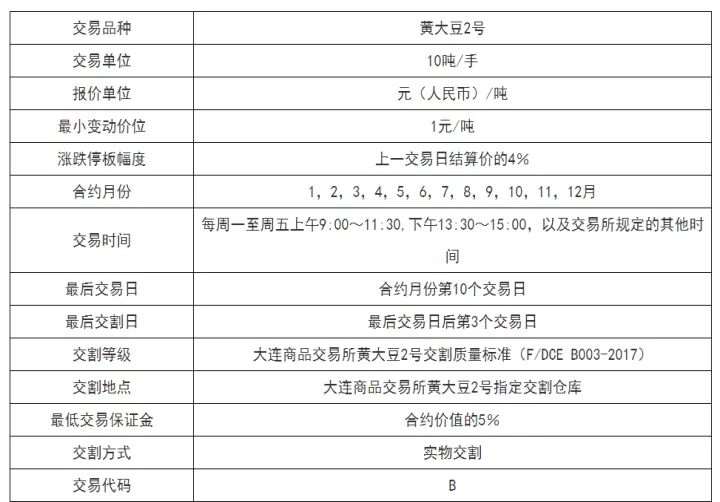 | 交易品种 | 黄大豆2号 |
|---|---|
| 交易单位 | 10吨/手 |
| 报价单位 | 元（人民币）/吨 |
| 最小变动价位 | 1元/吨 |
| 涨跌停板幅度 | 上一交易日结算价的4% |
| 合约月份 | 1，2，3，4，5，6，7，8，9，10，11，12月 |
| 交易时间 | 每周一至周五上午9:00～11:30，下午13:30～15:00，以及交易所规定的其他时间 |
| 最后交易日 | 合约月份第10个交易日 |
| 最后交割日 | 最后交易日后第3个交易日 |
| 交割等级 | 大连商品交易所黄大豆2号交割质量标准（F/DCE B003-2017） |
| 交割地点 | 大连商品交易所黄大豆2号指定交割仓库 |
| 最低交易保证金 | 合约价值的5% |
| 交割方式 | 实物交割 |
| 交易代码 | B |